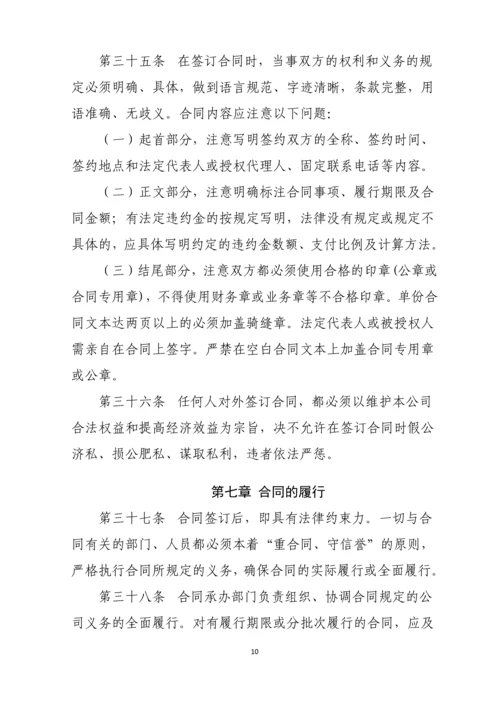 第三十五条　在签订合同时，当事双方的权利和义务的规定必须明确、具体，做到语言规范、字迹清晰，条款完整，用语准确、无歧义。合同内容应注意以下问题：

（一）起首部分，注意写明签约双方的全称、签约时间、签约地点和法定代表人或授权代理人、固定联系电话等内容。

（二）正文部分，注意明确标注合同事项、履行期限及合同金额；有法定违约金的按规定写明，法律没有规定或规定不具体的，应具体写明约定的违约金数额、支付比例及计算方法。

（三）结尾部分，注意双方都必须使用合格的印章（公章或合同专用章），不得使用财务章或业务章等不合格印章。单份合同文本达两页以上的必须加盖骑缝章。法定代表人或被授权人需亲自在合同上签字。严禁在空白合同文本上加盖合同专用章或公章。

第三十六条　任何人对外签订合同，都必须以维护本公司合法权益和提高经济效益为宗旨，决不允许在签订合同时假公济私、损公肥私、谋取私利，违者依法严惩。

第七章 合同的履行

第三十七条　合同签订后，即具有法律约束力。一切与合同有关的部门、人员都必须本着“重合同、守信誉”的原则，严格执行合同所规定的义务，确保合同的实际履行或全面履行。

第三十八条　合同承办部门负责组织、协调合同规定的公司义务的全面履行。对有履行期限或分批次履行的合同，应及

10